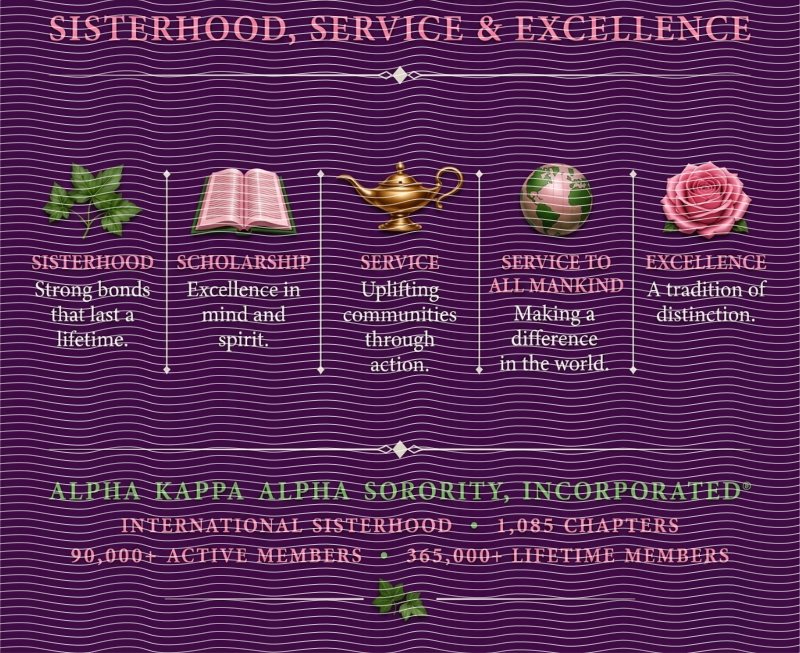 SISTERHOOD, SERVICE & EXCELLENCE

SISTERHOOD
Strong bonds that last a lifetime.

SCHOLARSHIP
Excellence in mind and spirit.

SERVICE
Uplifting communities through action.

SERVICE TO ALL MANKIND
Making a difference in the world.

EXCELLENCE
A tradition of distinction.

ALPHA KAPPA ALPHA SORORITY, INCORPORATED®
INTERNATIONAL SISTERHOOD • 1,085 CHAPTERS
90,000+ ACTIVE MEMBERS • 365,000+ LIFETIME MEMBERS